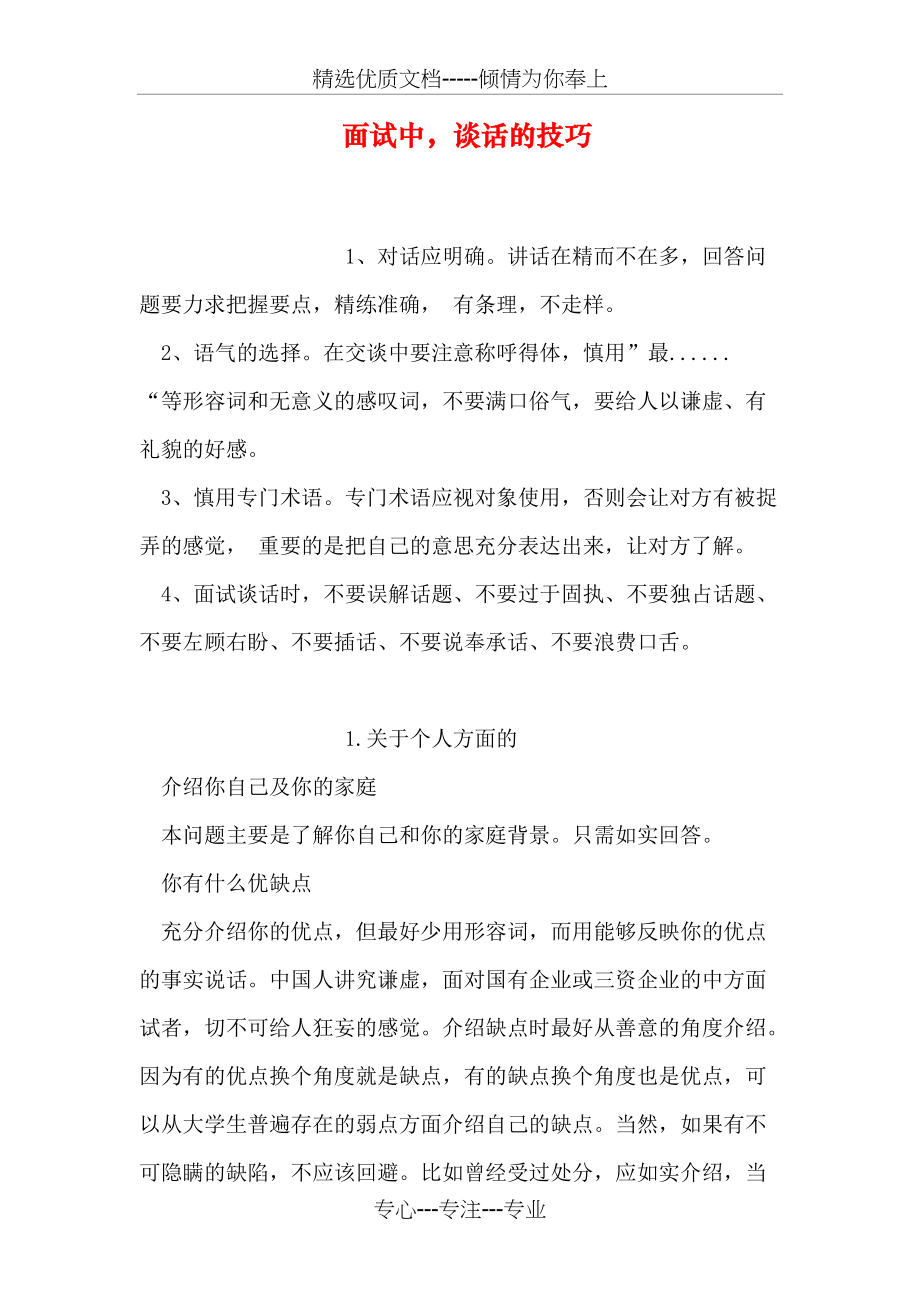 精选优质文档-----倾情为你奉上

面试中，谈话的技巧

1、对话应明确。讲话在精而不在多，回答问题要力求把握要点，精练准确， 有条理，不走样。

2、语气的选择。在交谈中要注意称呼得体，慎用”最......“等形容词和无意义的感叹词，不要满口俗气，要给人以谦虚、有礼貌的好感。

3、慎用专门术语。专门术语应视对象使用，否则会让对方有被捉弄的感觉， 重要的是把自己的意思充分表达出来，让对方了解。

4、面试谈话时，不要误解话题、不要过于固执、不要独占话题、不要左顾右盼、不要插话、不要说奉承话、不要浪费口舌。

1.关于个人方面的

介绍你自己及你的家庭

本问题主要是了解你自己和你的家庭背景。只需如实回答。

你有什么优缺点

充分介绍你的优点，但最好少用形容词，而用能够反映你的优点的事实说话。中国人讲究谦虚，面对国有企业或三资企业的中方面试者，切不可给人狂妄的感觉。介绍缺点时最好从善意的角度介绍。因为有的优点换个角度就是缺点，有的缺点换个角度也是优点，可以从大学生普遍存在的弱点方面介绍自己的缺点。当然，如果有不可隐瞒的缺陷，不应该回避。比如曾经受过处分，应如实介绍，当

专心---专注---专业